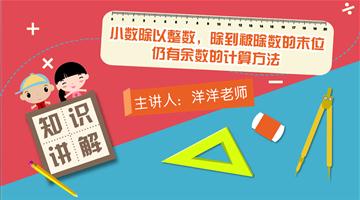 小数除以整数，除到被除数的末位仍有余数的计算方法

主讲人：洋洋老师

知识讲解